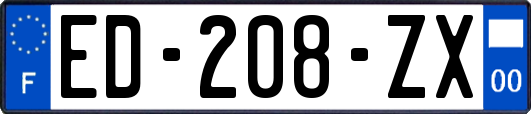 F

ED-208-ZX

00